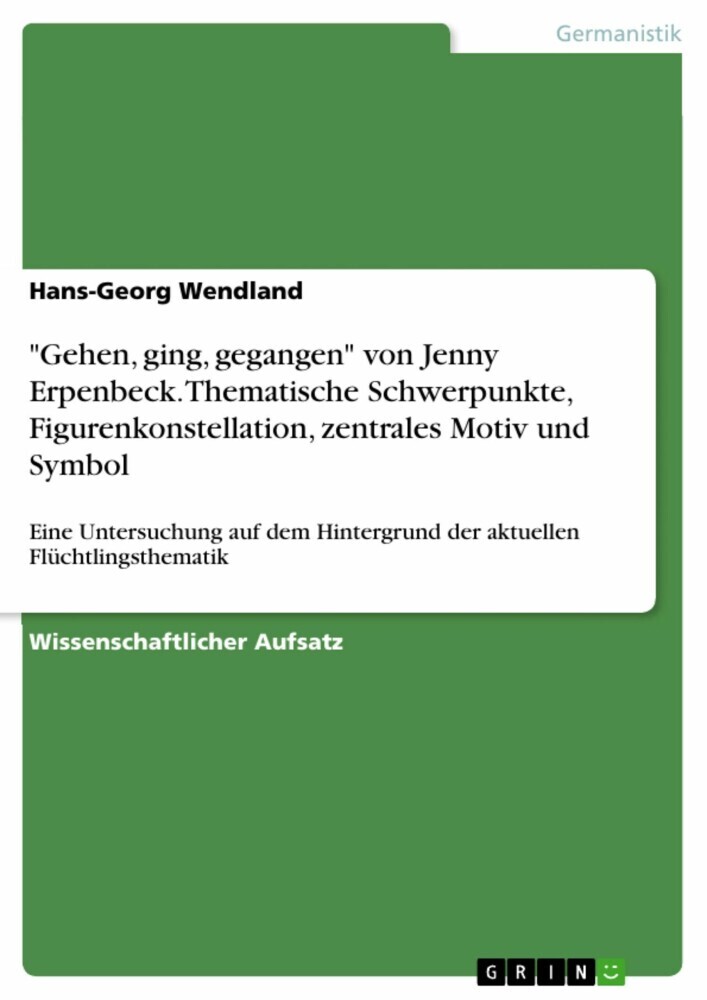 Germanistik

Hans-Georg Wendland

"Gehen, ging, gegangen" von Jenny Erpenbeck. Thematische Schwerpunkte, Figurenkonstellation, zentrales Motiv und Symbol

Eine Untersuchung auf dem Hintergrund der aktuellen Flüchtlingsthematik

Wissenschaftlicher Aufsatz

GRIN